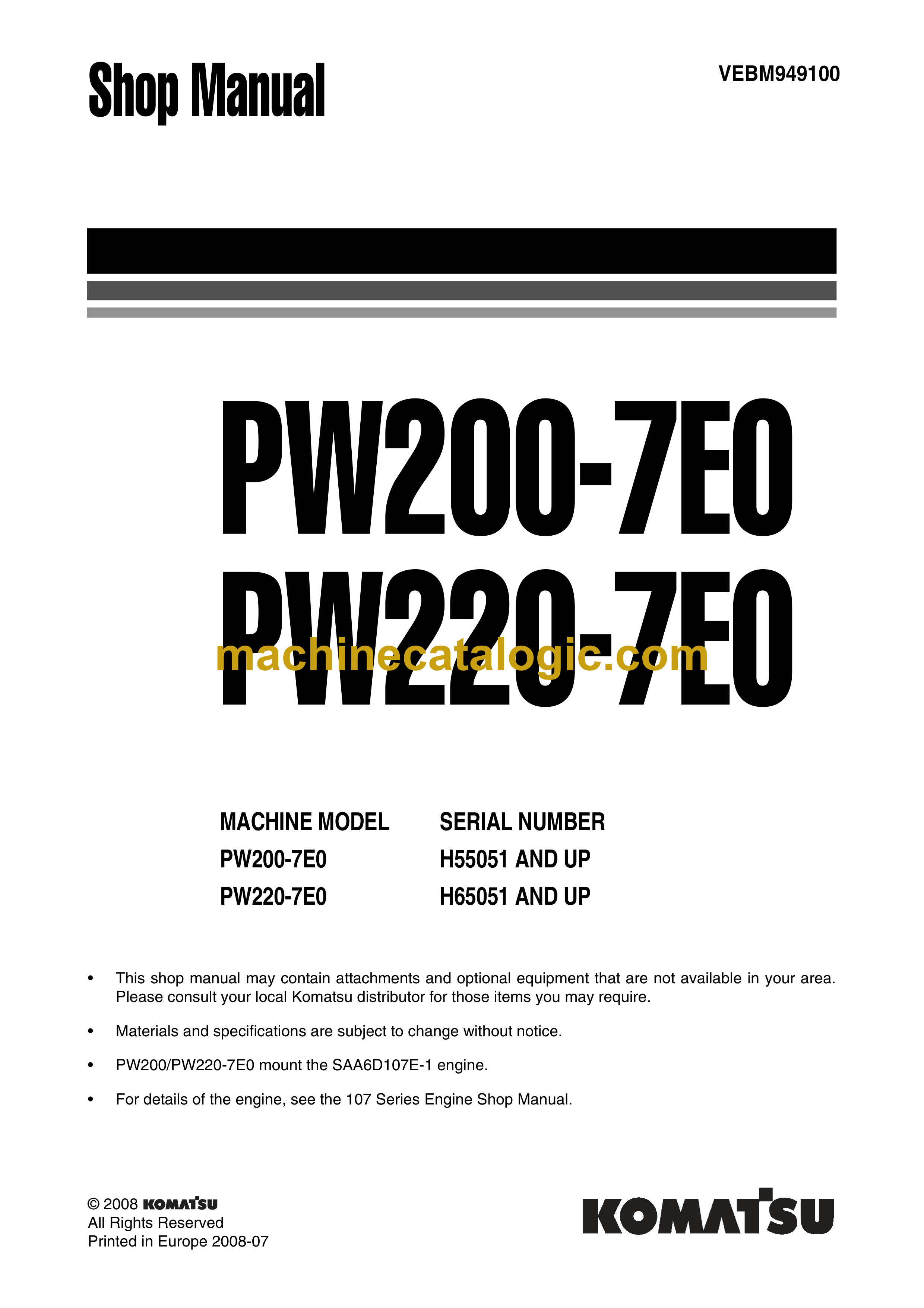 Shop Manual

VEBM949100

PW200-7E0
PW220-7E0

machinecatalogic.com

| MACHINE MODEL | SERIAL NUMBER |
|---|---|
| PW200-7E0 | H55051 AND UP |
| PW220-7E0 | H65051 AND UP |

• This shop manual may contain attachments and optional equipment that are not available in your area. Please consult your local Komatsu distributor for those items you may require.

• Materials and specifications are subject to change without notice.

• PW200/PW220-7E0 mount the SAA6D107E-1 engine.

• For details of the engine, see the 107 Series Engine Shop Manual.

© 2008 KOMATSU
All Rights Reserved
Printed in Europe 2008-07

KOMATSU